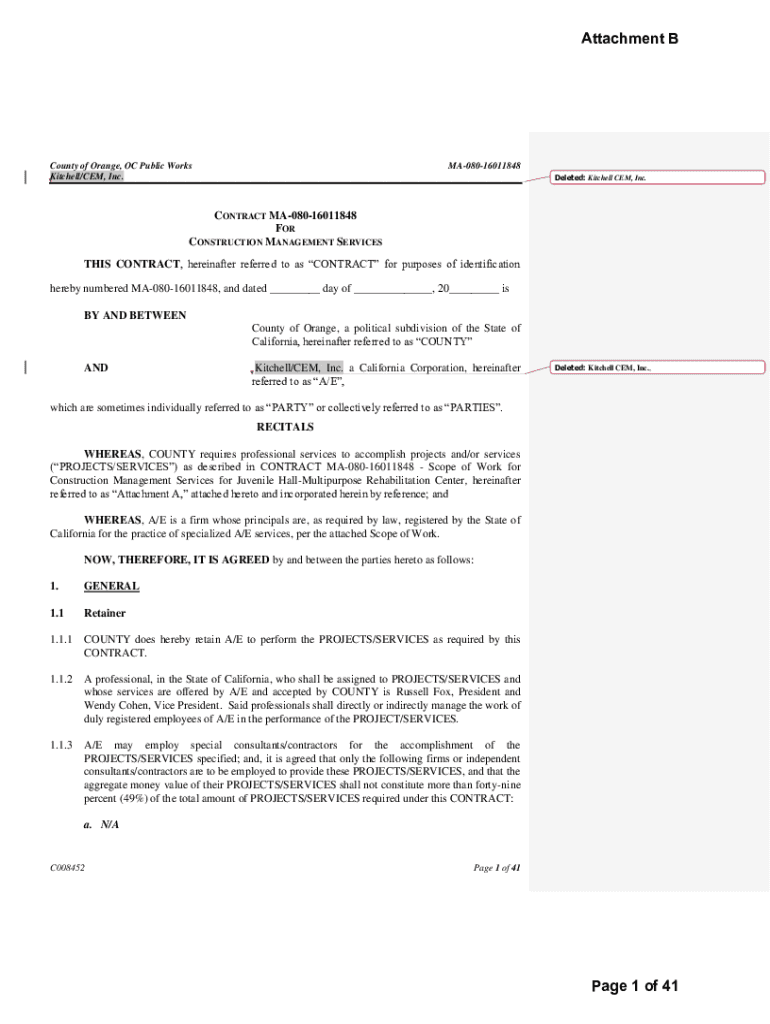 Attachment B

County of Orange, OC Public Works
Kitchell/CEM, Inc.

MA-080-16011848

Deleted: Kitchell CEM, Inc.

CONTRACT MA-080-16011848
FOR
CONSTRUCTION MANAGEMENT SERVICES

THIS CONTRACT, hereinafter referred to as "CONTRACT" for purposes of identification hereby numbered MA-080-16011848, and dated _________ day of ______________, 20_________ is

BY AND BETWEEN

County of Orange, a political subdivision of the State of California, hereinafter referred to as "COUNTY"

AND

Kitchell/CEM, Inc. a California Corporation, hereinafter referred to as "A/E",

Deleted: Kitchell CEM, Inc.,

which are sometimes individually referred to as "PARTY" or collectively referred to as "PARTIES".

RECITALS

WHEREAS, COUNTY requires professional services to accomplish projects and/or services ("PROJECTS/SERVICES") as described in CONTRACT MA-080-16011848 - Scope of Work for Construction Management Services for Juvenile Hall-Multipurpose Rehabilitation Center, hereinafter referred to as "Attachment A," attached hereto and incorporated herein by reference; and

WHEREAS, A/E is a firm whose principals are, as required by law, registered by the State of California for the practice of specialized A/E services, per the attached Scope of Work.

NOW, THEREFORE, IT IS AGREED by and between the parties hereto as follows:

1. GENERAL

1.1 Retainer

1.1.1 COUNTY does hereby retain A/E to perform the PROJECTS/SERVICES as required by this CONTRACT.

1.1.2 A professional, in the State of California, who shall be assigned to PROJECTS/SERVICES and whose services are offered by A/E and accepted by COUNTY is Russell Fox, President and Wendy Cohen, Vice President. Said professionals shall directly or indirectly manage the work of duly registered employees of A/E in the performance of the PROJECT/SERVICES.

1.1.3 A/E may employ special consultants/contractors for the accomplishment of the PROJECTS/SERVICES specified; and, it is agreed that only the following firms or independent consultants/contractors are to be employed to provide these PROJECTS/SERVICES, and that the aggregate money value of their PROJECTS/SERVICES shall not constitute more than forty-nine percent (49%) of the total amount of PROJECTS/SERVICES required under this CONTRACT:

a. N/A

C008452

Page 1 of 41

Page 1 of 41